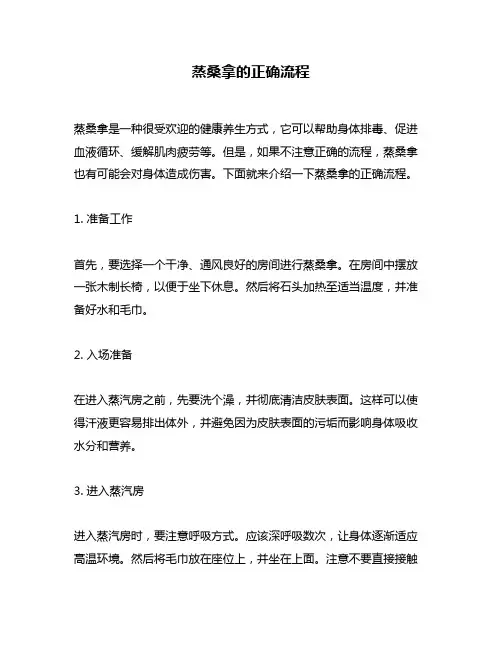 蒸桑拿的正确流程

蒸桑拿是一种很受欢迎的健康养生方式，它可以帮助身体排毒、促进血液循环、缓解肌肉疲劳等。但是，如果不注意正确的流程，蒸桑拿也有可能会对身体造成伤害。下面就来介绍一下蒸桑拿的正确流程。

1. 准备工作

首先，要选择一个干净、通风良好的房间进行蒸桑拿。在房间中摆放一张木制长椅，以便于坐下休息。然后将石头加热至适当温度，并准备好水和毛巾。

2. 入场准备

在进入蒸汽房之前，先要洗个澡，并彻底清洁皮肤表面。这样可以使得汗液更容易排出体外，并避免因为皮肤表面的污垢而影响身体吸收水分和营养。

3. 进入蒸汽房

进入蒸汽房时，要注意呼吸方式。应该深呼吸数次，让身体逐渐适应高温环境。然后将毛巾放在座位上，并坐在上面。注意不要直接接触